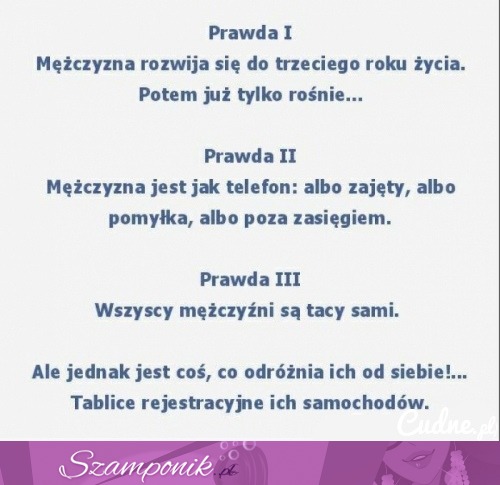 Prawda I
Mężczyzna rozwija się do trzeciego roku życia. Potem już tylko rośnie...

Prawda II
Mężczyzna jest jak telefon: albo zajęty, albo pomyłka, albo poza zasięgiem.

Prawda III
Wszyscy mężczyźni są tacy sami.

Ale jednak jest coś, co odróżnia ich od siebie!... Tablice rejestracyjne ich samochodów.

Cudne.pl

Szamponik.pl